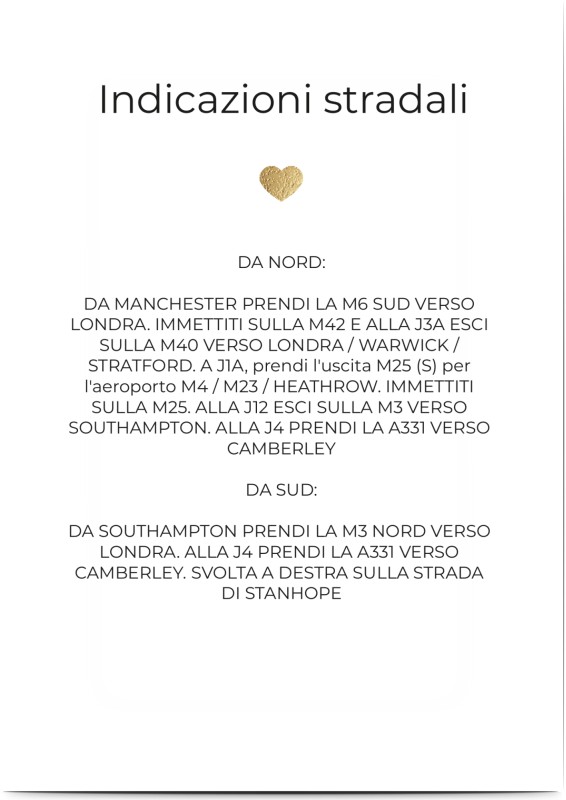 Indicazioni stradali

DA NORD:

DA MANCHESTER PRENDI LA M6 SUD VERSO LONDRA. IMMETTITI SULLA M42 E ALLA J3A ESCI SULLA M40 VERSO LONDRA / WARWICK / STRATFORD. A J1A, prendi l'uscita M25 (S) per l'aeroporto M4 / M23 / HEATHROW. IMMETTITI SULLA M25. ALLA J12 ESCI SULLA M3 VERSO SOUTHAMPTON. ALLA J4 PRENDI LA A331 VERSO CAMBERLEY

DA SUD:

DA SOUTHAMPTON PRENDI LA M3 NORD VERSO LONDRA. ALLA J4 PRENDI LA A331 VERSO CAMBERLEY. SVOLTA A DESTRA SULLA STRADA DI STANHOPE